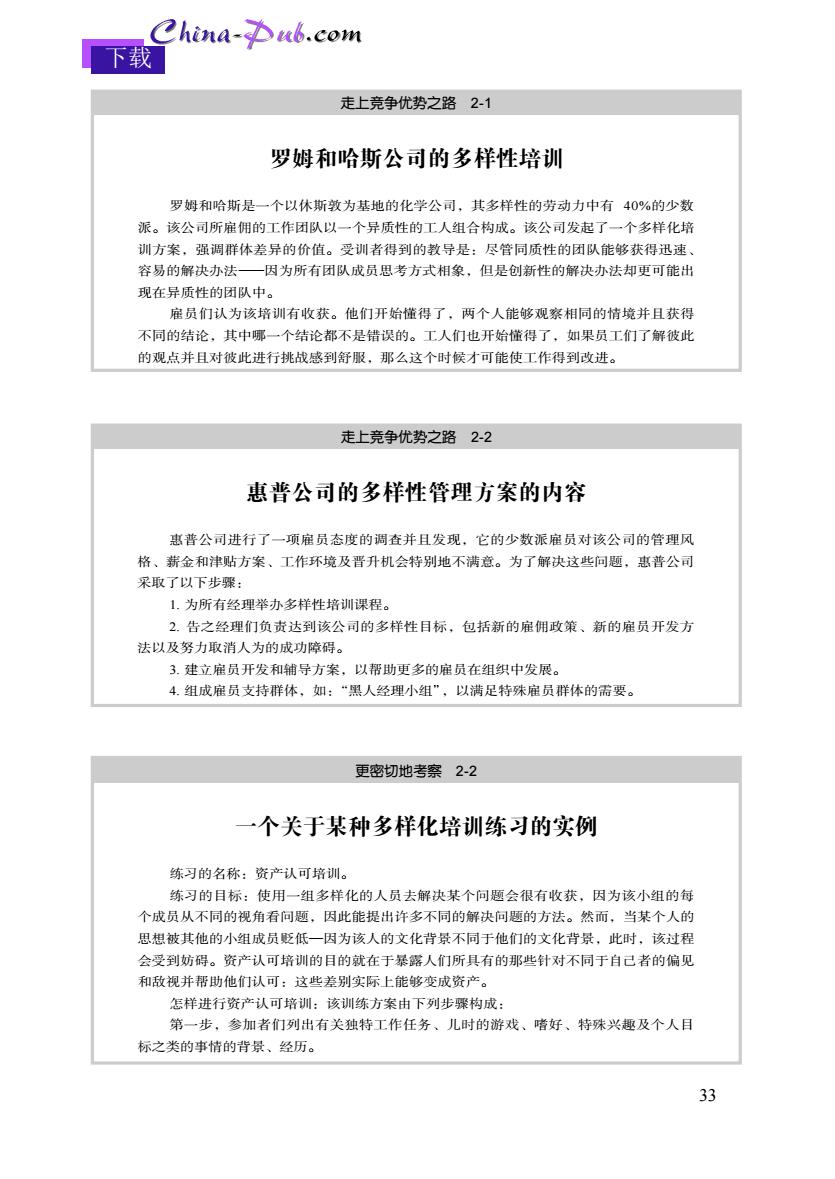 China-Pub.com
下载

走上竞争优势之路 2-1

罗姆和哈斯公司的多样性培训

罗姆和哈斯是一个以休斯敦为基地的化学公司，其多样性的劳动力中有 40%的少数派。该公司所雇佣的工作团队以一个异质性的工人组合构成。该公司发起了一个多样化培训方案，强调群体差异的价值。受训者得到的教导是：尽管同质性的团队能够获得迅速、容易的解决办法——因为所有团队成员思考方式相象，但是创新性的解决办法却更可能出现在异质性的团队中。

雇员们认为该培训有收获。他们开始懂得了，两个人能够观察相同的情境并且获得不同的结论，其中哪一个结论都不是错误的。工人们也开始懂得了，如果员工们了解彼此的观点并且对彼此进行挑战感到舒服，那么这个时候才可能使工作得到改进。

走上竞争优势之路 2-2

惠普公司的多样性管理方案的内容

惠普公司进行了一项雇员态度的调查并且发现，它的少数派雇员对该公司的管理风格、薪金和津贴方案、工作环境及晋升机会特别地不满意。为了解决这些问题，惠普公司采取了以下步骤：

1. 为所有经理举办多样性培训课程。

2. 告之经理们负责达到该公司的多样性目标，包括新的雇佣政策、新的雇员开发方法以及努力取消人为的成功障碍。

3. 建立雇员开发和辅导方案，以帮助更多的雇员在组织中发展。

4. 组成雇员支持群体，如：“黑人经理小组”，以满足特殊雇员群体的需要。

更密切地考察 2-2

一个关于某种多样化培训练习的实例

练习的名称：资产认可培训。

练习的目标：使用一组多样化的人员去解决某个问题会很有收获，因为该小组的每个成员从不同的视角看问题，因此能提出许多不同的解决问题的方法。然而，当某个人的思想被其他的小组成员贬低—因为该人的文化背景不同于他们的文化背景，此时，该过程会受到妨碍。资产认可培训的目的就在于暴露人们所具有的那些针对不同于自己者的偏见和敌视并帮助他们认可：这些差别实际上能够变成资产。

怎样进行资产认可培训：该训练方案由下列步骤构成：

第一步，参加者们列出有关独特工作任务、儿时的游戏、嗜好、特殊兴趣及个人目标之类的事情的背景、经历。

33